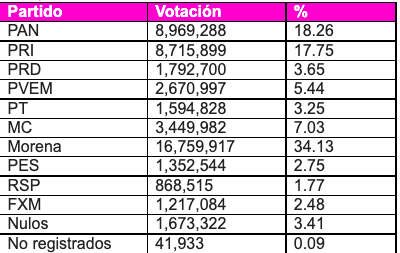 | Partido | Votación | % |
|---|---|---|
| PAN | 8,969,288 | 18.26 |
| PRI | 8,715,899 | 17.75 |
| PRD | 1,792,700 | 3.65 |
| PVEM | 2,670,997 | 5.44 |
| PT | 1,594,828 | 3.25 |
| MC | 3,449,982 | 7.03 |
| Morena | 16,759,917 | 34.13 |
| PES | 1,352,544 | 2.75 |
| RSP | 868,515 | 1.77 |
| FXM | 1,217,084 | 2.48 |
| Nulos | 1,673,322 | 3.41 |
| No registrados | 41,933 | 0.09 |